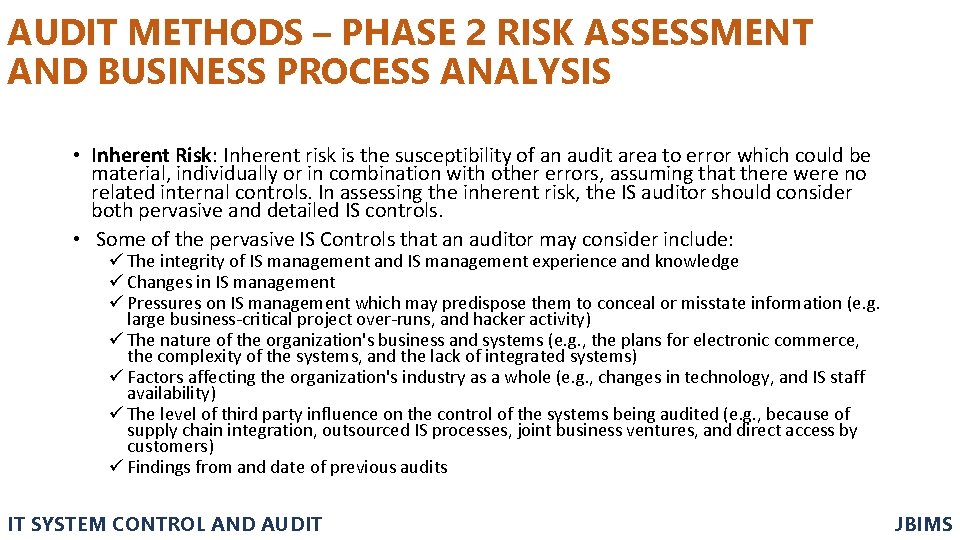 AUDIT METHODS – PHASE 2 RISK ASSESSMENT AND BUSINESS PROCESS ANALYSIS

• Inherent Risk: Inherent risk is the susceptibility of an audit area to error which could be material, individually or in combination with other errors, assuming that there were no related internal controls. In assessing the inherent risk, the IS auditor should consider both pervasive and detailed IS controls.

• Some of the pervasive IS Controls that an auditor may consider include:

✓ The integrity of IS management and IS management experience and knowledge
✓ Changes in IS management
✓ Pressures on IS management which may predispose them to conceal or misstate information (e.g. large business-critical project over-runs, and hacker activity)
✓ The nature of the organization's business and systems (e.g., the plans for electronic commerce, the complexity of the systems, and the lack of integrated systems)
✓ Factors affecting the organization's industry as a whole (e.g., changes in technology, and IS staff availability)
✓ The level of third party influence on the control of the systems being audited (e.g., because of supply chain integration, outsourced IS processes, joint business ventures, and direct access by customers)
✓ Findings from and date of previous audits

IT SYSTEM CONTROL AND AUDIT

JBIMS